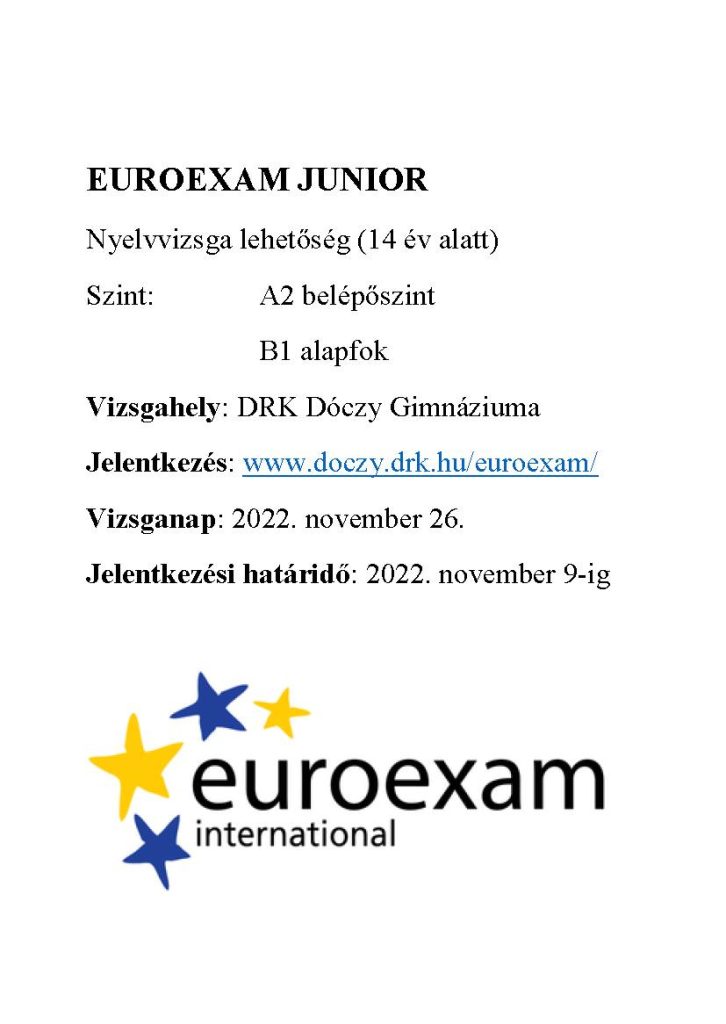 EUROEXAM JUNIOR

Nyelvvizsga lehetőség (14 év alatt)

Szint: A2 belépőszint

B1 alapfok

Vizsgahely: DRK Dóczy Gimnáziuma

Jelentkezés: www.doczy.drk.hu/euroexam/

Vizsganap: 2022. november 26.

Jelentkezési határidő: 2022. november 9-ig

euroexam
international